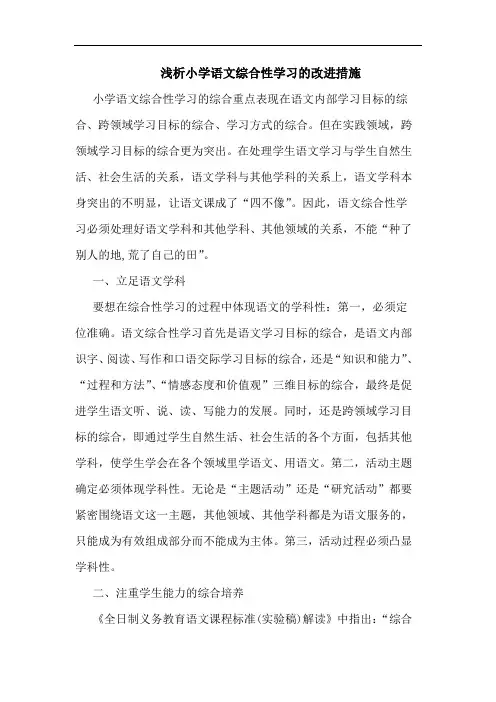 浅析小学语文综合性学习的改进措施

小学语文综合性学习的综合重点表现在语文内部学习目标的综合、跨领域学习目标的综合、学习方式的综合。但在实践领域，跨领域学习目标的综合更为突出。在处理学生语文学习与学生自然生活、社会生活的关系，语文学科与其他学科的关系上，语文学科本身突出的不明显，让语文课成了“四不像”。因此，语文综合性学习必须处理好语文学科和其他学科、其他领域的关系，不能“种了别人的地,荒了自己的田”。

一、立足语文学科

要想在综合性学习的过程中体现语文的学科性：第一，必须定位准确。语文综合性学习首先是语文学习目标的综合，是语文内部识字、阅读、写作和口语交际学习目标的综合，还是“知识和能力”、“过程和方法”、“情感态度和价值观”三维目标的综合，最终是促进学生语文听、说、读、写能力的发展。同时，还是跨领域学习目标的综合，即通过学生自然生活、社会生活的各个方面，包括其他学科，使学生学会在各个领域里学语文、用语文。第二，活动主题确定必须体现学科性。无论是“主题活动”还是“研究活动”都要紧密围绕语文这一主题，其他领域、其他学科都是为语文服务的，只能成为有效组成部分而不能成为主体。第三，活动过程必须凸显学科性。

二、注重学生能力的综合培养

《全日制义务教育语文课程标准(实验稿)解读》中指出：“综合